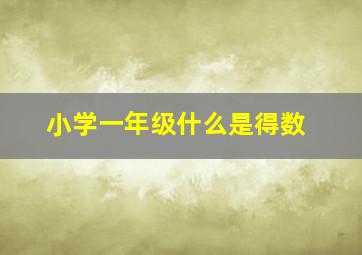 小学一年级什么是得数